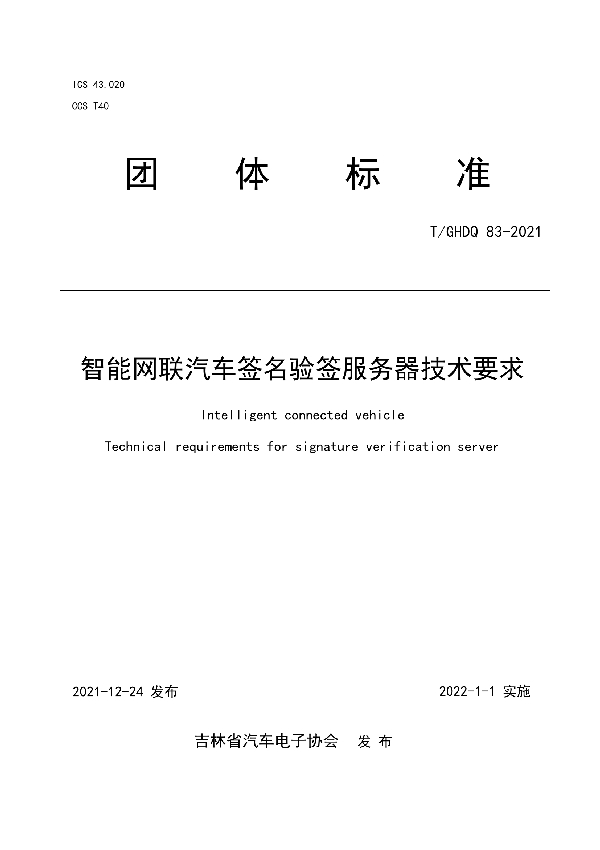 ICS 43.020
CCS T40

团 体 标 准

T/GHDQ 83-2021

智能网联汽车签名验签服务器技术要求

Intelligent connected vehicle

Technical requirements for signature verification server

2021-12-24 发布

2022-1-1 实施

吉林省汽车电子协会 发 布